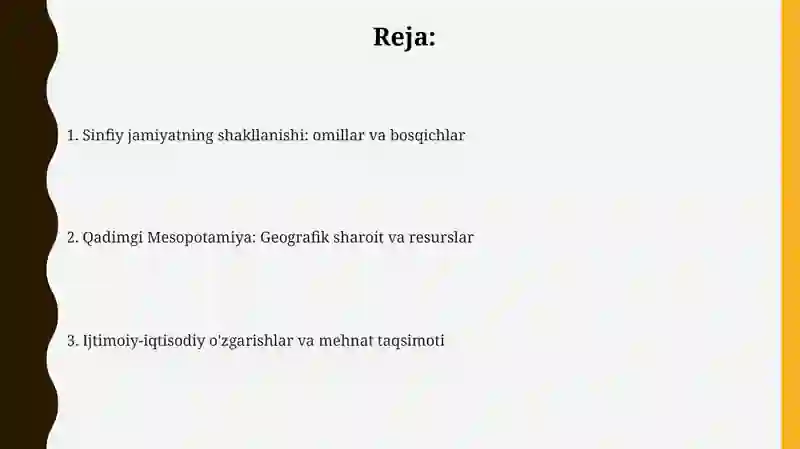 Reja:

1. Sinfiy jamiyatning shakllanishi: omillar va bosqichlar

2. Qadimgi Mesopotamiya: Geografik sharoit va resurslar

3. Ijtimoiy-iqtisodiy o'zgarishlar va mehnat taqsimoti